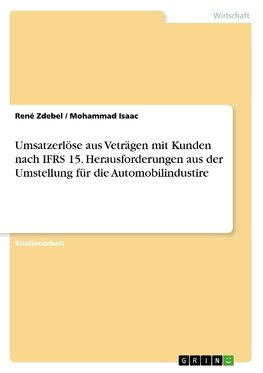 Wirtschaft

René Zdebel / Mohammad Isaac

Umsatzerlöse aus Veträgen mit Kunden nach IFRS 15. Herausforderungen aus der Umstellung für die Automobilindustire

Studienarbeit

GRIN